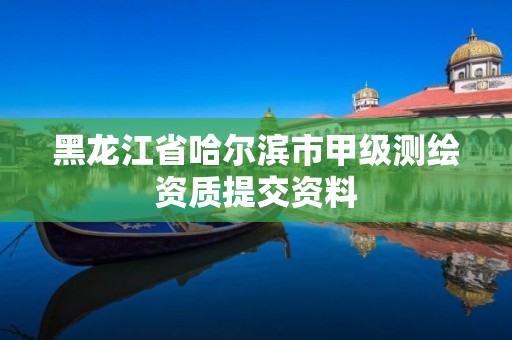 黑龙江省哈尔滨市甲级测绘资质提交资料